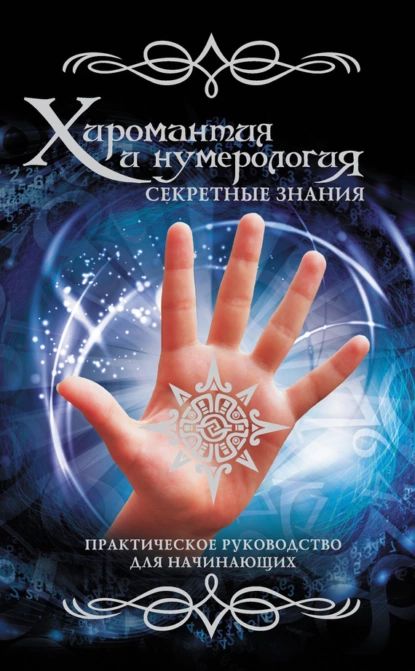 Хиромантия и нумерология
СЕКРЕТНЫЕ ЗНАНИЯ

ПРАКТИЧЕСКОЕ РУКОВОДСТВО ДЛЯ НАЧИНАЮЩИХ